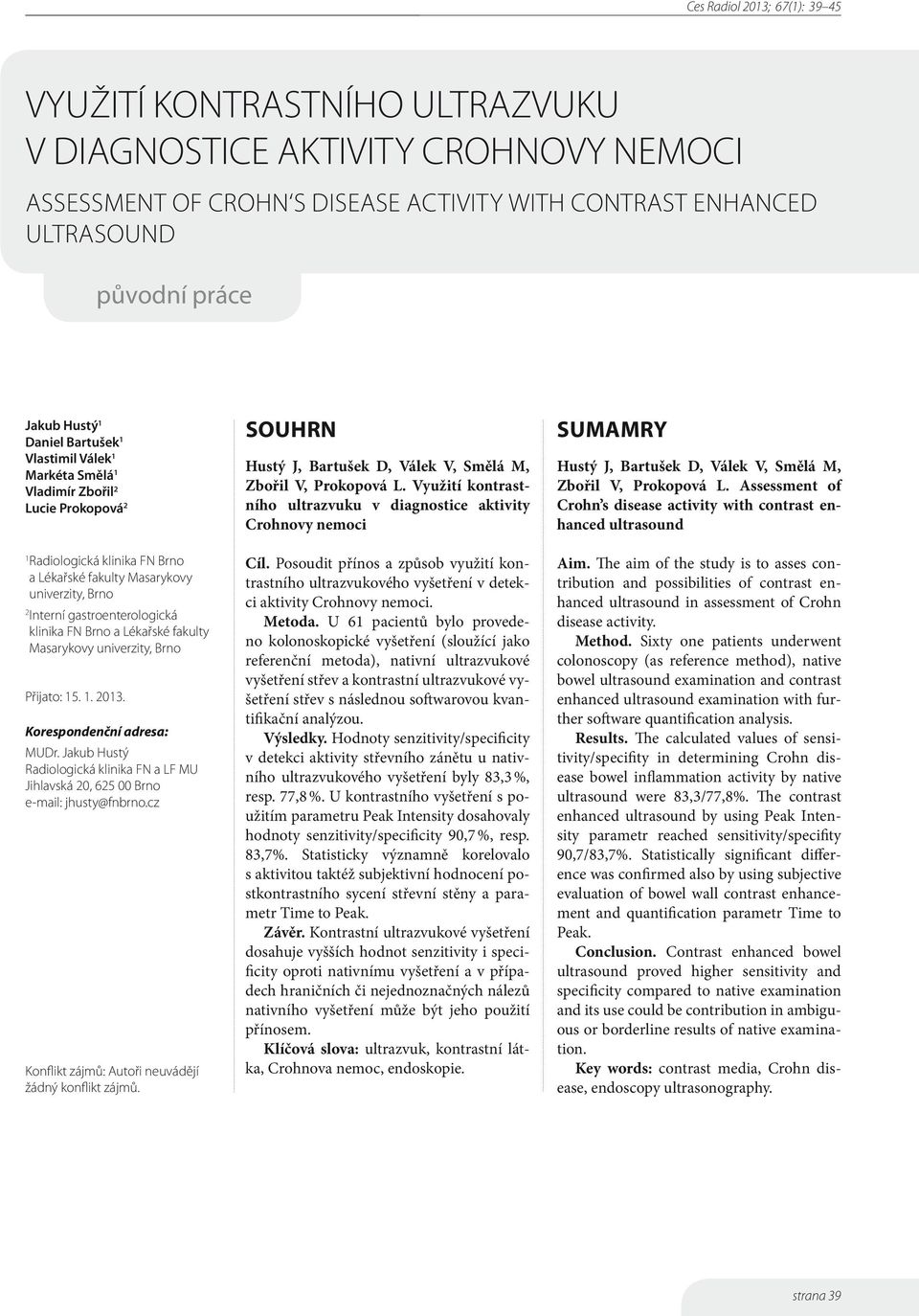 Ces Radiol 2013; 67(1): 39–45

VYUŽITÍ KONTRASTNÍHO ULTRAZVUKU V DIAGNOSTICE AKTIVITY CROHNOVY NEMOCI

ASSESSMENT OF CROHN'S DISEASE ACTIVITY WITH CONTRAST ENHANCED ULTRASOUND

původní práce

Jakub Hustý$^1$
Daniel Bartušek$^1$
Vlastimil Válek$^1$
Markéta Smělá$^1$
Vladimír Zbořil$^2$
Lucie Prokopová$^2$

$^1$Radiologická klinika FN Brno a Lékařské fakulty Masarykovy univerzity, Brno
$^2$Interní gastroenterologická klinika FN Brno a Lékařské fakulty Masarykovy univerzity, Brno

Přijato: 15. 1. 2013.

Korespondenční adresa:
MUDr. Jakub Hustý
Radiologická klinika FN a LF MU
Jihlavská 20, 625 00 Brno
e-mail: jhusty@fnbrno.cz

Konflikt zájmů: Autoři neuvádějí žádný konflikt zájmů.

SOUHRN

Hustý J, Bartušek D, Válek V, Smělá M, Zbořil V, Prokopová L. Využití kontrastního ultrazvuku v diagnostice aktivity Crohnovy nemoci

Cíl. Posoudit přínos a způsob využití kontrastního ultrazvukového vyšetření v detekci aktivity Crohnovy nemoci.

Metoda. U 61 pacientů bylo provedeno kolonoskopické vyšetření (sloužící jako referenční metoda), nativní ultrazvukové vyšetření střev a kontrastní ultrazvukové vyšetření střev s následnou softwarovou kvantifikační analýzou.

Výsledky. Hodnoty senzitivity/specificity v detekci aktivity střevního zánětu u nativního ultrazvukového vyšetření byly 83,3 %, resp. 77,8 %. U kontrastního vyšetření s použitím parametru Peak Intensity dosahovaly hodnoty senzitivity/specificity 90,7 %, resp. 83,7%. Statisticky významně korelovalo s aktivitou taktéž subjektivní hodnocení postkontrastního sycení střevní stěny a parametr Time to Peak.

Závěr. Kontrastní ultrazvukové vyšetření dosahuje vyšších hodnot senzitivity i specificity oproti nativnímu vyšetření a v případech hraničních či nejednoznačných nálezů nativního vyšetření může být jeho použití přínosem.

Klíčová slova: ultrazvuk, kontrastní látka, Crohnova nemoc, endoskopie.

SUMAMRY

Hustý J, Bartušek D, Válek V, Smělá M, Zbořil V, Prokopová L. Assessment of Crohn's disease activity with contrast enhanced ultrasound

Aim. The aim of the study is to asses contribution and possibilities of contrast enhanced ultrasound in assessment of Crohn disease activity.

Method. Sixty one patients underwent colonoscopy (as reference method), native bowel ultrasound examination and contrast enhanced ultrasound examination with further software quantification analysis.

Results. The calculated values of sensitivity/specifity in determining Crohn disease bowel inflammation activity by native ultrasound were 83,3/77,8%. The contrast enhanced ultrasound by using Peak Intensity parametr reached sensitivity/specifity 90,7/83,7%. Statistically significant difference was confirmed also by using subjective evaluation of bowel wall contrast enhancement and quantification parametr Time to Peak.

Conclusion. Contrast enhanced bowel ultrasound proved higher sensitivity and specificity compared to native examination and its use could be contribution in ambiguous or borderline results of native examination.

Key words: contrast media, Crohn disease, endoscopy ultrasonography.

strana 39